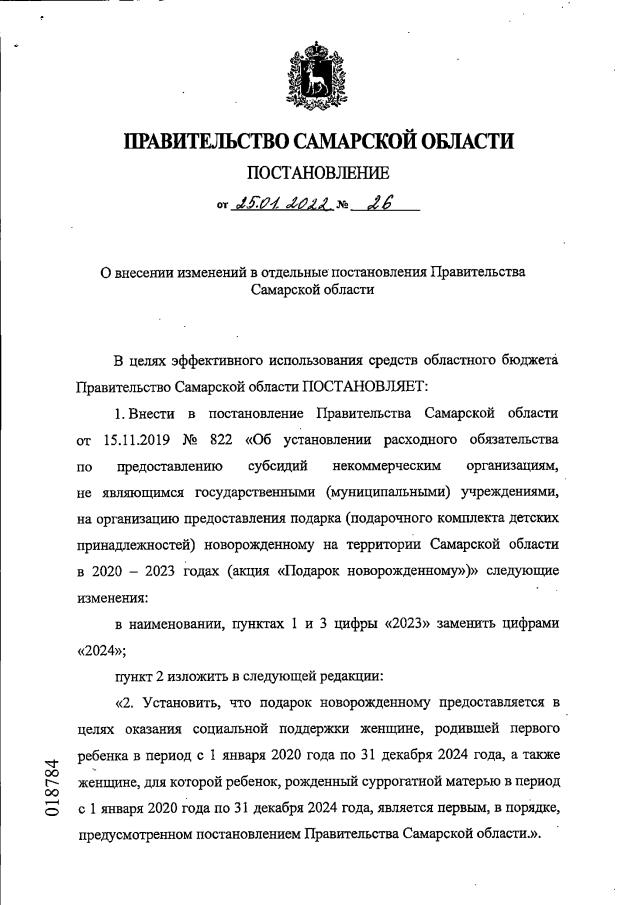 ПРАВИТЕЛЬСТВО САМАРСКОЙ ОБЛАСТИ
ПОСТАНОВЛЕНИЕ
от 25.01.2022 № 26

О внесении изменений в отдельные постановления Правительства Самарской области

В целях эффективного использования средств областного бюджета Правительство Самарской области ПОСТАНОВЛЯЕТ:

1. Внести в постановление Правительства Самарской области от 15.11.2019 № 822 «Об установлении расходного обязательства по предоставлению субсидий некоммерческим организациям, не являющимся государственными (муниципальными) учреждениями, на организацию предоставления подарка (подарочного комплекта детских принадлежностей) новорожденному на территории Самарской области в 2020 – 2023 годах (акция «Подарок новорожденному»)» следующие изменения:

в наименовании, пунктах 1 и 3 цифры «2023» заменить цифрами «2024»;

пункт 2 изложить в следующей редакции:

«2. Установить, что подарок новорожденному предоставляется в целях оказания социальной поддержки женщине, родившей первого ребенка в период с 1 января 2020 года по 31 декабря 2024 года, а также женщине, для которой ребенок, рожденный суррогатной матерью в период с 1 января 2020 года по 31 декабря 2024 года, является первым, в порядке, предусмотренном постановлением Правительства Самарской области.».

018784